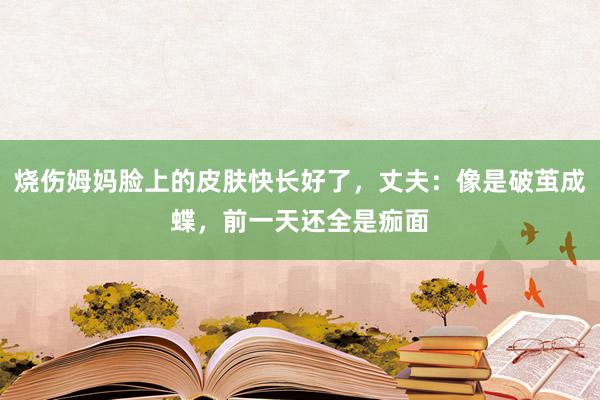 烧伤姆妈脸上的皮肤快长好了，丈夫：像是破茧成蝶，前一天还全是痂面